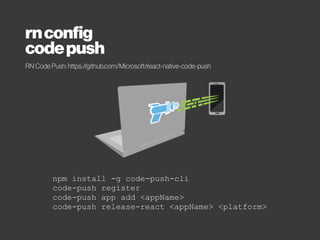 rn config
code push

RN Code Push: https://github.com/Microsoft/react-native-code-push

npm install -g code-push-cli
code-push register
code-push app add <appName>
code-push release-react <appName> <platform>